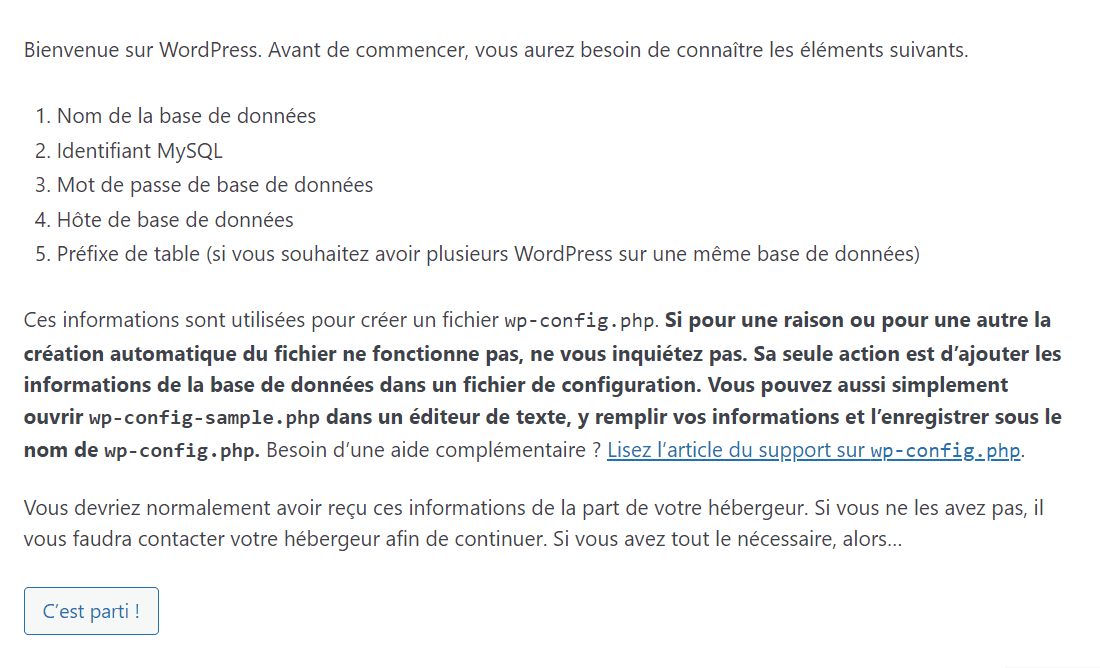 Bienvenue sur WordPress. Avant de commencer, vous aurez besoin de connaître les éléments suivants.

1. Nom de la base de données
2. Identifiant MySQL
3. Mot de passe de base de données
4. Hôte de base de données
5. Préfixe de table (si vous souhaitez avoir plusieurs WordPress sur une même base de données)

Ces informations sont utilisées pour créer un fichier wp-config.php. Si pour une raison ou pour une autre la création automatique du fichier ne fonctionne pas, ne vous inquiétez pas. Sa seule action est d’ajouter les informations de la base de données dans un fichier de configuration. Vous pouvez aussi simplement ouvrir wp-config-sample.php dans un éditeur de texte, y remplir vos informations et l’enregistrer sous le nom de wp-config.php. Besoin d’une aide complémentaire ? Lisez l’article du support sur wp-config.php.

Vous devriez normalement avoir reçu ces informations de la part de votre hébergeur. Si vous ne les avez pas, il vous faudra contacter votre hébergeur afin de continuer. Si vous avez tout le nécessaire, alors…

C’est parti !